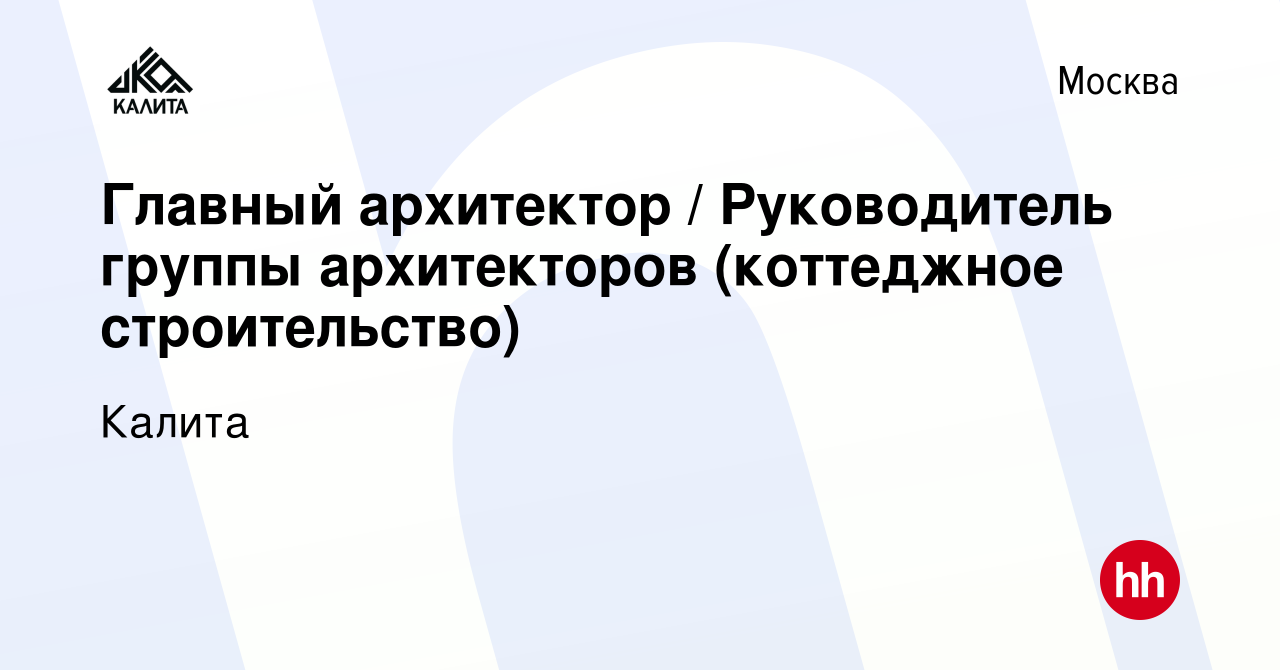 КАЛИТА

Москва

Главный архитектор / Руководитель группы архитекторов (коттеджное строительство)

Калита

hh